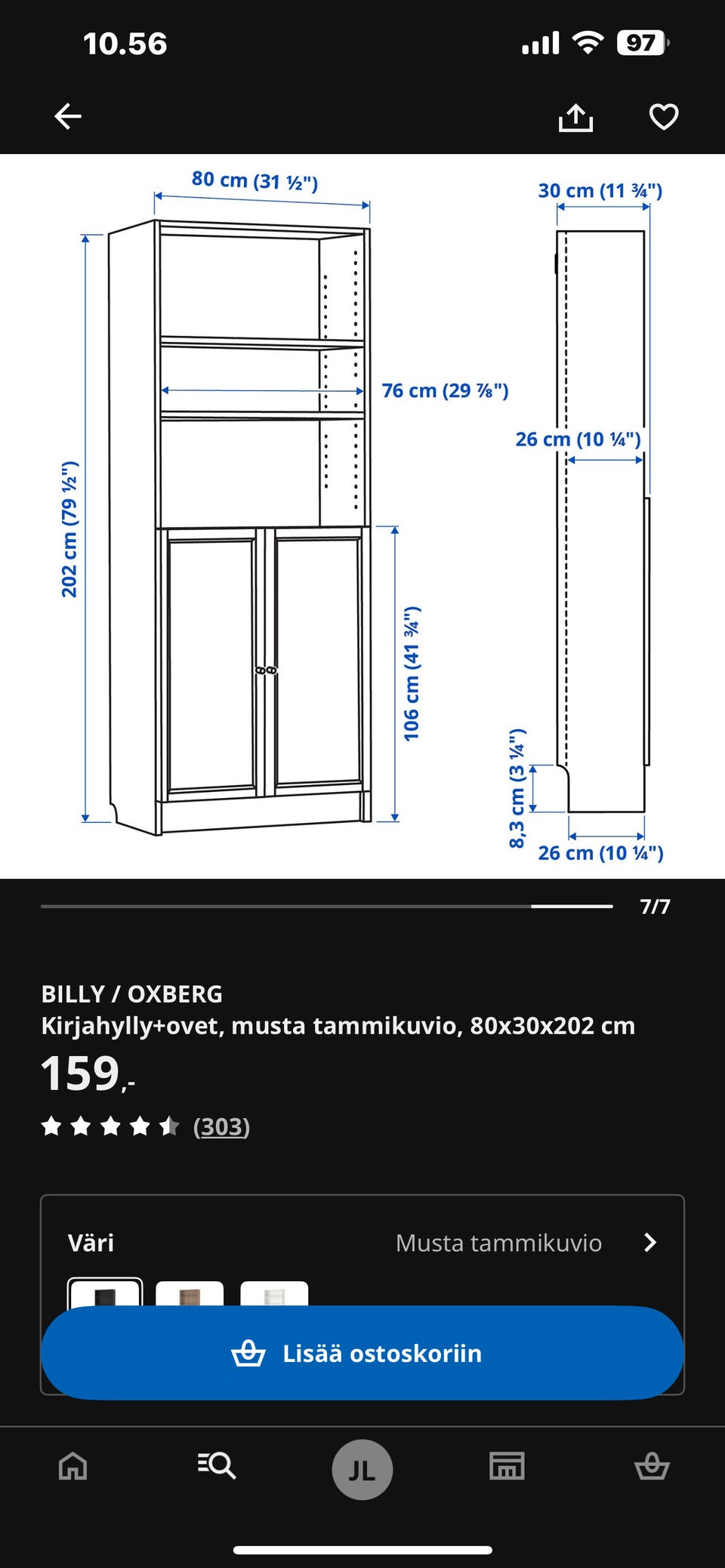 10.56

97

80 cm (31 ½")

30 cm (11 ¾")

76 cm (29 ⅞")

26 cm (10 ¼")

202 cm (79 ½")

106 cm (41 ¾")

8,3 cm (3 ¼")

26 cm (10 ¼")

7/7

BILLY / OXBERG
Kirjahylly+ovet, musta tammikuvio, 80x30x202 cm

159,-

(303)

Väri Musta tammikuvio

Lisää ostoskoriin

JL